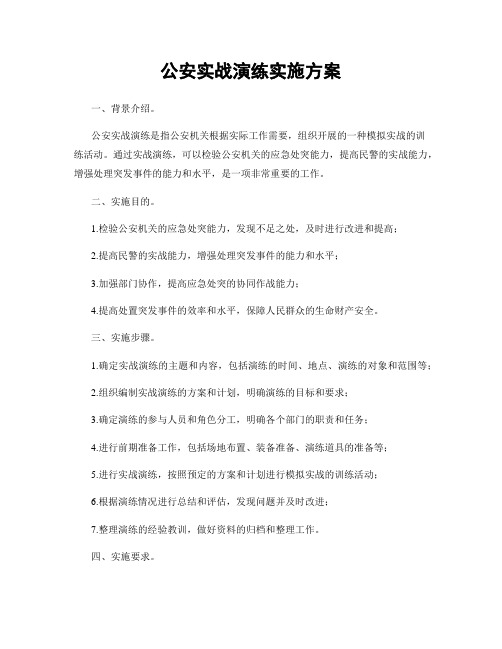 公安实战演练实施方案

一、背景介绍。

公安实战演练是指公安机关根据实际工作需要，组织开展的一种模拟实战的训练活动。通过实战演练，可以检验公安机关的应急处突能力，提高民警的实战能力，增强处理突发事件的能力和水平，是一项非常重要的工作。

二、实施目的。

1.检验公安机关的应急处突能力，发现不足之处，及时进行改进和提高；

2.提高民警的实战能力，增强处理突发事件的能力和水平；

3.加强部门协作，提高应急处突的协同作战能力；

4.提高处置突发事件的效率和水平，保障人民群众的生命财产安全。

三、实施步骤。

1.确定实战演练的主题和内容，包括演练的时间、地点、演练的对象和范围等；

2.组织编制实战演练的方案和计划，明确演练的目标和要求；

3.确定演练的参与人员和角色分工，明确各个部门的职责和任务；

4.进行前期准备工作，包括场地布置、装备准备、演练道具的准备等；

5.进行实战演练，按照预定的方案和计划进行模拟实战的训练活动；

6.根据演练情况进行总结和评估，发现问题并及时改进；

7.整理演练的经验教训，做好资料的归档和整理工作。

四、实施要求。